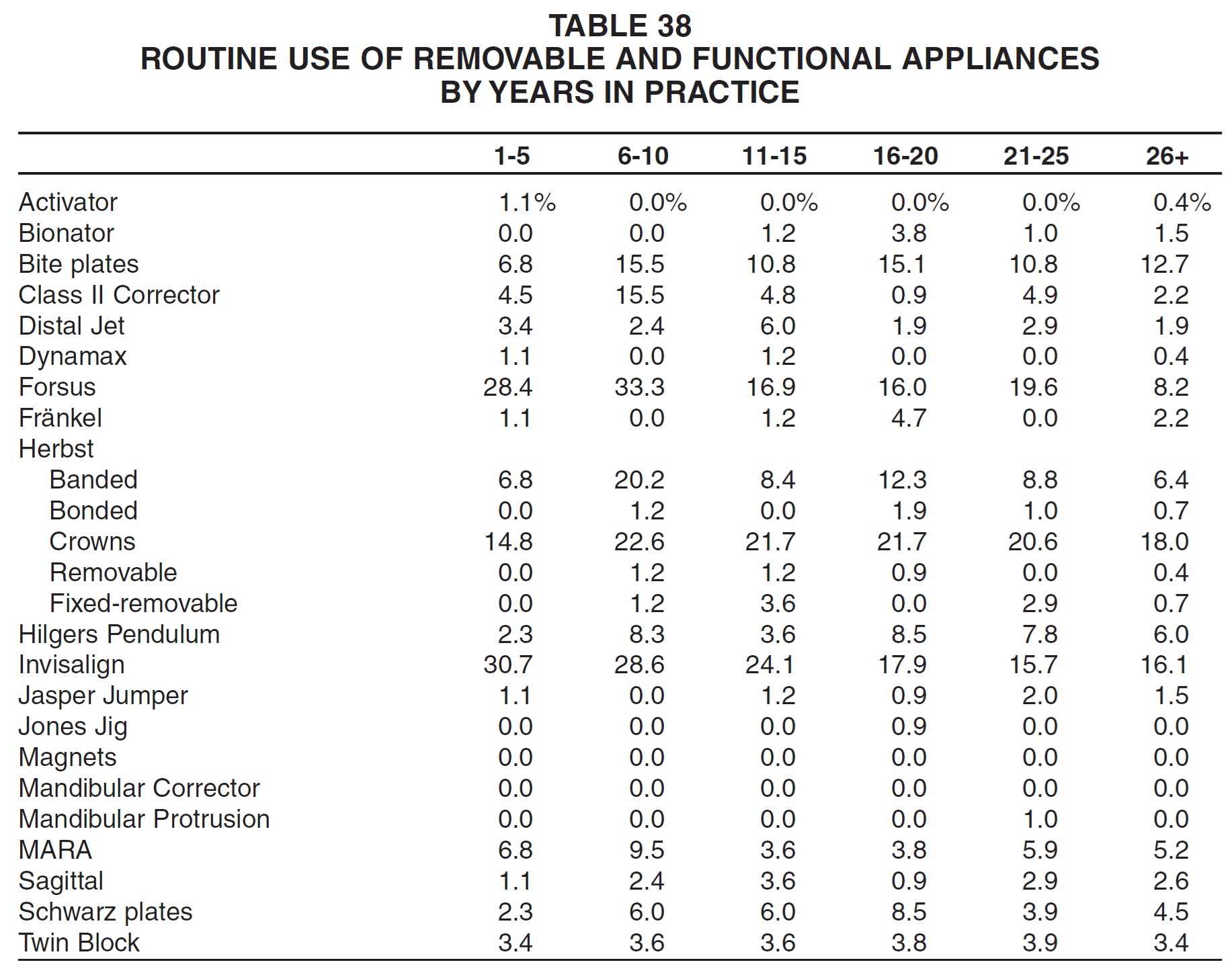 TABLE 38
ROUTINE USE OF REMOVABLE AND FUNCTIONAL APPLIANCES
BY YEARS IN PRACTICE

| | 1-5 | 6-10 | 11-15 | 16-20 | 21-25 | 26+ |
|---|---|---|---|---|---|---|
| Activator | 1.1% | 0.0% | 0.0% | 0.0% | 0.0% | 0.4% |
| Bionator | 0.0 | 0.0 | 1.2 | 3.8 | 1.0 | 1.5 |
| Bite plates | 6.8 | 15.5 | 10.8 | 15.1 | 10.8 | 12.7 |
| Class II Corrector | 4.5 | 15.5 | 4.8 | 0.9 | 4.9 | 2.2 |
| Distal Jet | 3.4 | 2.4 | 6.0 | 1.9 | 2.9 | 1.9 |
| Dynamax | 1.1 | 0.0 | 1.2 | 0.0 | 0.0 | 0.4 |
| Forsus | 28.4 | 33.3 | 16.9 | 16.0 | 19.6 | 8.2 |
| Fränkel | 1.1 | 0.0 | 1.2 | 4.7 | 0.0 | 2.2 |
| Herbst | | | | | | |
| Banded | 6.8 | 20.2 | 8.4 | 12.3 | 8.8 | 6.4 |
| Bonded | 0.0 | 1.2 | 0.0 | 1.9 | 1.0 | 0.7 |
| Crowns | 14.8 | 22.6 | 21.7 | 21.7 | 20.6 | 18.0 |
| Removable | 0.0 | 1.2 | 1.2 | 0.9 | 0.0 | 0.4 |
| Fixed-removable | 0.0 | 1.2 | 3.6 | 0.0 | 2.9 | 0.7 |
| Hilgers Pendulum | 2.3 | 8.3 | 3.6 | 8.5 | 7.8 | 6.0 |
| Invisalign | 30.7 | 28.6 | 24.1 | 17.9 | 15.7 | 16.1 |
| Jasper Jumper | 1.1 | 0.0 | 1.2 | 0.9 | 2.0 | 1.5 |
| Jones Jig | 0.0 | 0.0 | 0.0 | 0.9 | 0.0 | 0.0 |
| Magnets | 0.0 | 0.0 | 0.0 | 0.0 | 0.0 | 0.0 |
| Mandibular Corrector | 0.0 | 0.0 | 0.0 | 0.0 | 0.0 | 0.0 |
| Mandibular Protrusion | 0.0 | 0.0 | 0.0 | 0.0 | 1.0 | 0.0 |
| MARA | 6.8 | 9.5 | 3.6 | 3.8 | 5.9 | 5.2 |
| Sagittal | 1.1 | 2.4 | 3.6 | 0.9 | 2.9 | 2.6 |
| Schwarz plates | 2.3 | 6.0 | 6.0 | 8.5 | 3.9 | 4.5 |
| Twin Block | 3.4 | 3.6 | 3.6 | 3.8 | 3.9 | 3.4 |